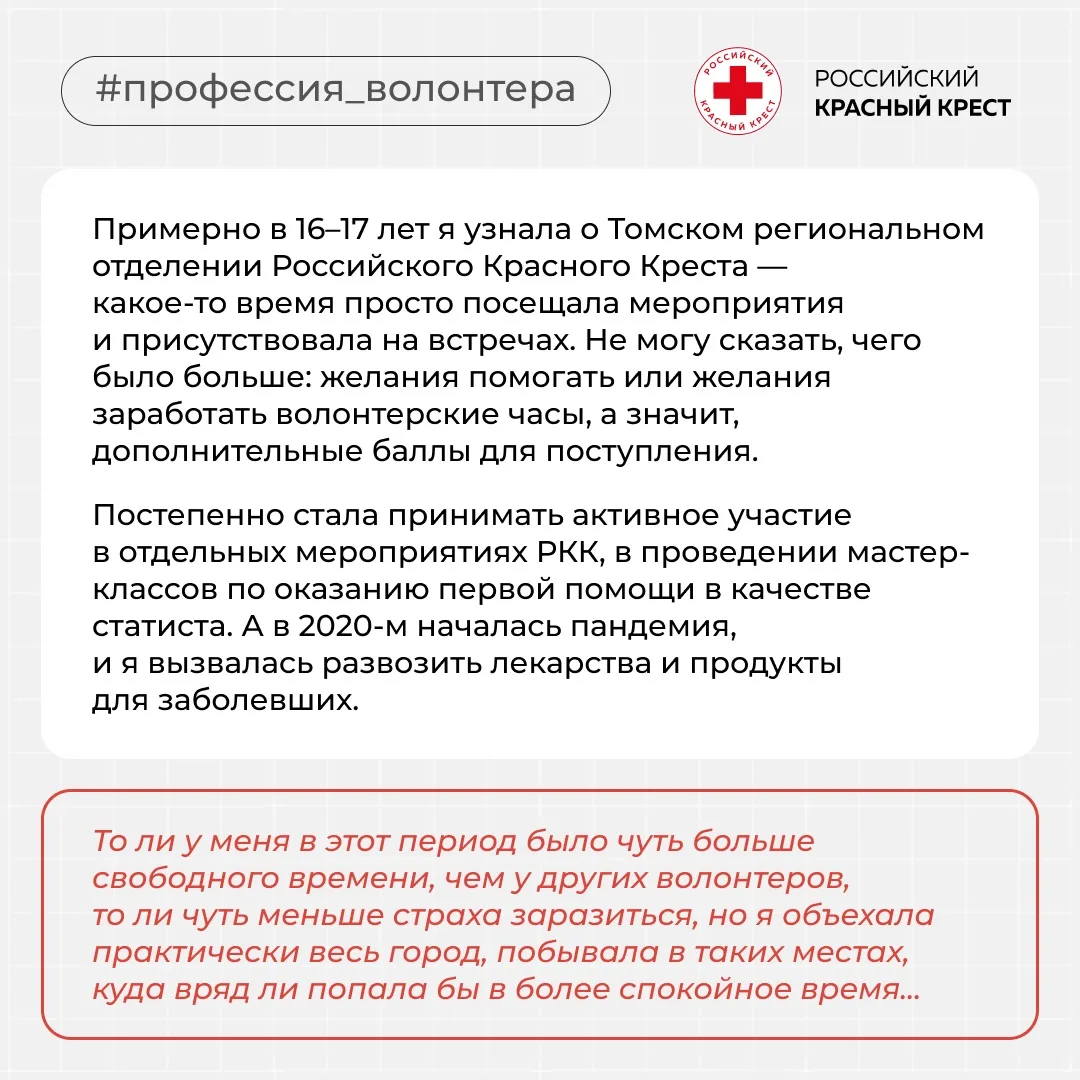 #профессия_волонтера

РОССИЙСКИЙ КРАСНЫЙ КРЕСТ

РОССИЙСКИЙ
КРАСНЫЙ КРЕСТ

Примерно в 16–17 лет я узнала о Томском региональном отделении Российского Красного Креста — какое-то время просто посещала мероприятия и присутствовала на встречах. Не могу сказать, чего было больше: желания помогать или желания заработать волонтерские часы, а значит, дополнительные баллы для поступления.

Постепенно стала принимать активное участие в отдельных мероприятиях РКК, в проведении мастер-классов по оказанию первой помощи в качестве статиста. А в 2020-м началась пандемия, и я вызвалась развозить лекарства и продукты для заболевших.

То ли у меня в этот период было чуть больше свободного времени, чем у других волонтеров, то ли чуть меньше страха заразиться, но я объехала практически весь город, побывала в таких местах, куда вряд ли попала бы в более спокойное время...